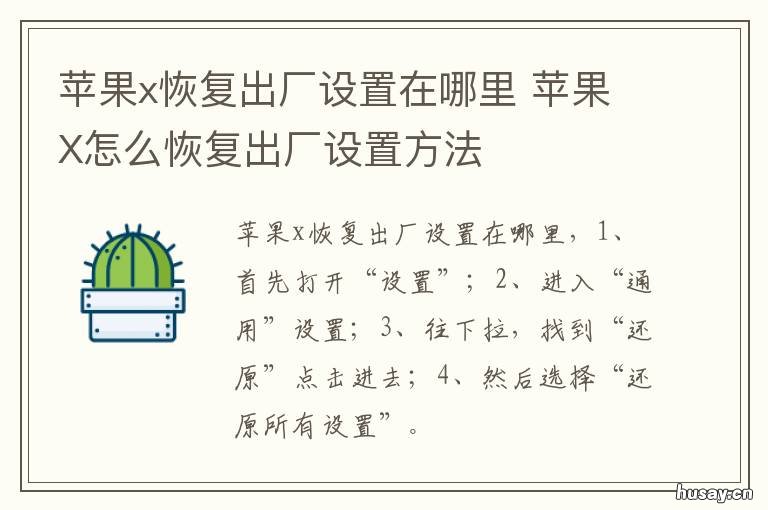 苹果x恢复出厂设置在哪里 苹果X怎么恢复出厂设置方法

苹果x恢复出厂设置在哪里，1、首先打开“设置”；2、进入“通用”设置；3、往下拉，找到“还原”点击进去；4、然后选择“还原所有设置”。

husay.cn